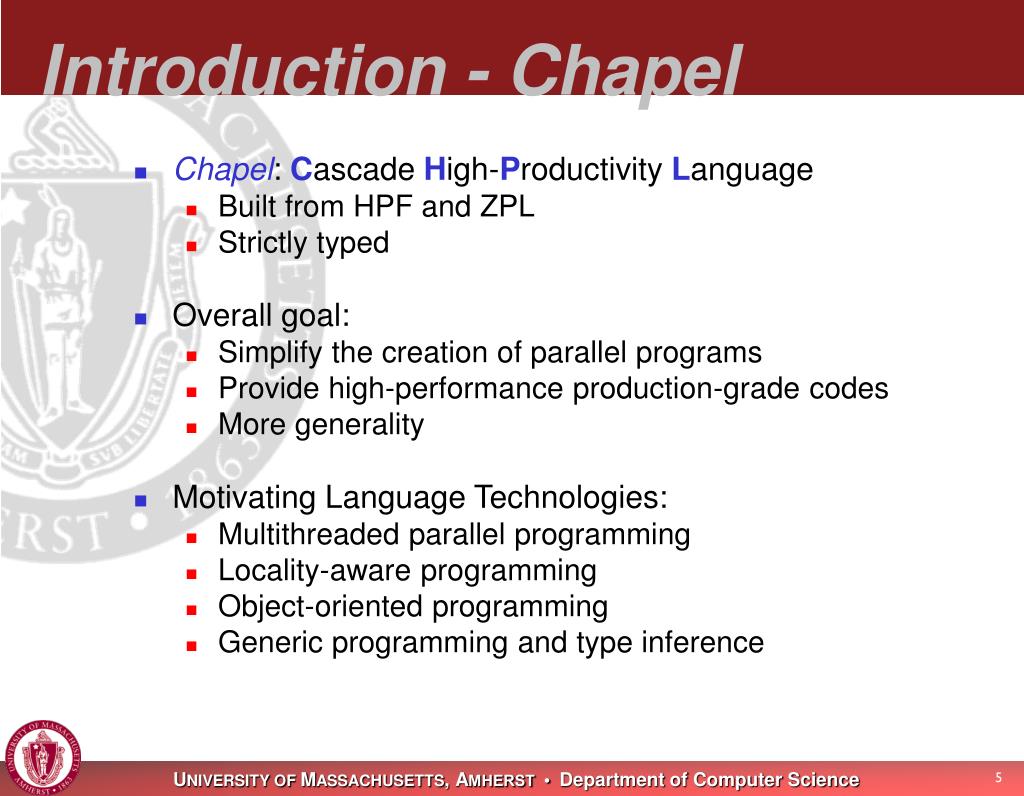 Introduction - Chapel

- Chapel: Cascade High-Productivity Language
  - Built from HPF and ZPL
  - Strictly typed

- Overall goal:
  - Simplify the creation of parallel programs
  - Provide high-performance production-grade codes
  - More generality

- Motivating Language Technologies:
  - Multithreaded parallel programming
  - Locality-aware programming
  - Object-oriented programming
  - Generic programming and type inference

UNIVERSITY OF MASSACHUSETTS, AMHERST • Department of Computer Science

5